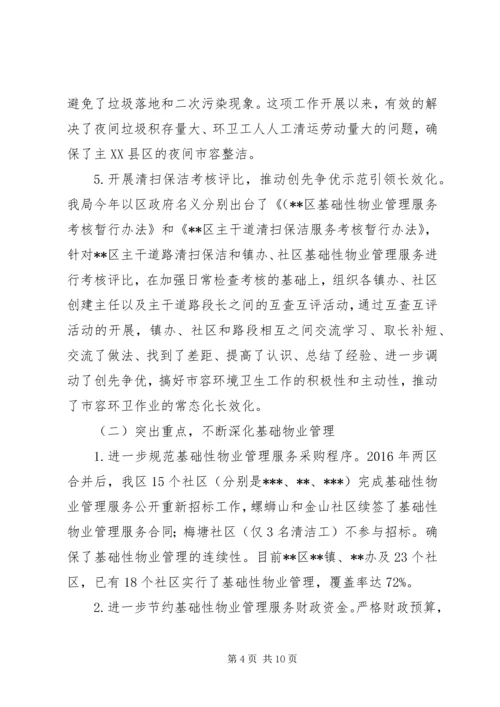 避免了垃圾落地和二次污染现象。这项工作开展以来，有效的解决了夜间垃圾积存量大、环卫工人人工清运劳动量大的问题，确保了主XX县区的夜间市容整洁。

5.开展清扫保洁考核评比，推动创先争优示范引领长效化。我局今年以区政府名义分别出台了《(**区基础性物业管理服务考核暂行办法》和《**区主干道清扫保洁服务考核暂行办法》，针对**区主干道路清扫保洁和镇办、社区基础性物业管理服务进行考核评比，在加强日常检查考核的基础上，组织各镇办、社区创建主任以及主干道路段长之间的互查互评活动，通过互查互评活动的开展，镇办、社区和路段相互之间交流学习、取长补短、交流了做法、找到了差距、提高了认识、总结了经验、进一步调动了创先争优，搞好市容环境卫生工作的积极性和主动性，推动了市容环卫作业的常态化长效化。

（二）突出重点，不断深化基础物业管理

1.进一步规范基础性物业管理服务采购程序。2016年两区合并后，我区15个社区（分别是***、**、***）完成基础性物业管理服务公开重新招标工作，螺蛳山和金山社区续签了基础性物业管理服务合同；梅塘社区（仅3名清洁工）不参与招标。确保了基础性物业管理的连续性。目前**区**镇、**办及23个社区，已有18个社区实行了基础性物业管理，覆盖率达72%。

2.进一步节约基础性物业管理服务财政资金。严格财政预算，

第4页 共10页